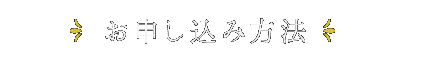 お申し込み方法